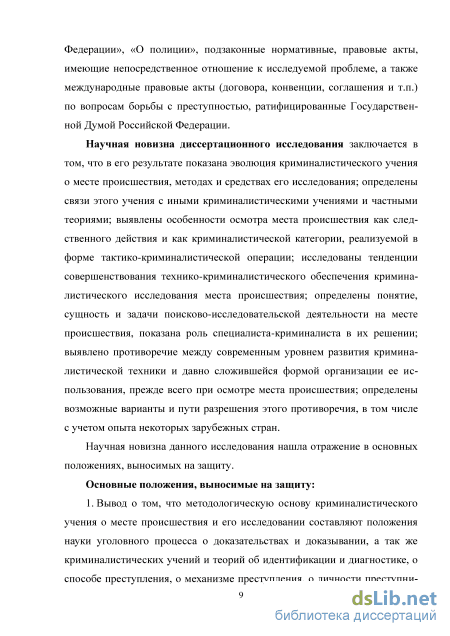 Федерации», «О полиции», подзаконные нормативные, правовые акты, имеющие непосредственное отношение к исследуемой проблеме, а также международные правовые акты (договора, конвенции, соглашения и т.п.) по вопросам борьбы с преступностью, ратифицированные Государственной Думой Российской Федерации.

Научная новизна диссертационного исследования заключается в том, что в его результате показана эволюция криминалистического учения о месте происшествия, методах и средствах его исследования; определены связи этого учения с иными криминалистическими учениями и частными теориями; выявлены особенности осмотра места происшествия как следственного действия и как криминалистической категории, реализуемой в форме тактико-криминалистической операции; исследованы тенденции совершенствования технико-криминалистического обеспечения криминалистического исследования места происшествия; определены понятие, сущность и задачи поисково-исследовательской деятельности на месте происшествия, показана роль специалиста-криминалиста в их решении; выявлено противоречие между современным уровнем развития криминалистической техники и давно сложившейся формой организации ее использования, прежде всего при осмотре места происшествия; определены возможные варианты и пути разрешения этого противоречия, в том числе с учетом опыта некоторых зарубежных стран.

Научная новизна данного исследования нашла отражение в основных положениях, выносимых на защиту.

Основные положения, выносимые на защиту:

1. Вывод о том, что методологическую основу криминалистического учения о месте происшествия и его исследовании составляют положения науки уголовного процесса о доказательствах и доказывании, а так же криминалистических учений и теорий об идентификации и диагностике, о способе преступления, о механизме преступления, о личности преступни-

9

dsLib.net
библиотека диссертаций